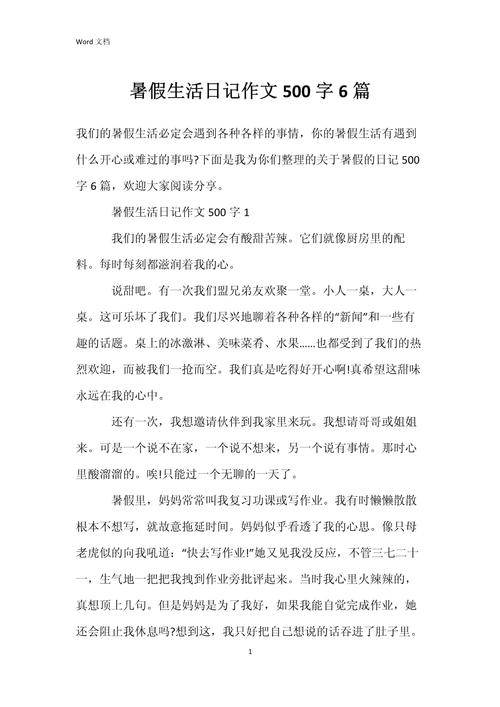 Word 文档

暑假生活日记作文 500 字 6 篇

我们的暑假生活必定会遇到各种各样的事情，你的暑假生活有遇到什么开心或难过的事吗?下面是我为你们整理的关于暑假的日记 500 字 6 篇，欢迎大家阅读分享。

暑假生活日记作文 500 字 1

我们的暑假生活必定会有酸甜苦辣。它们就像厨房里的配料。每时每刻都滋润着我的心。

说甜吧。有一次我们盟兄弟友欢聚一堂。小人一桌，大人一桌。这可乐坏了我们。我们尽兴地聊着各种各样的“新闻”和一些有趣的话题。桌上的冰激淋、美味菜肴、水果……也都受到了我们的热烈欢迎，而被我们一抢而空。我们真是吃得好开心啊!真希望这甜味永远在我的心中。

还有一次，我想邀请伙伴到我家里来玩。我想请哥哥或姐姐来。可是一个说不在家，一个说不想来，另一个说有事情。那时心里酸溜溜的。唉!只能过一个无聊的一天了。

暑假里，妈妈常常叫我复习功课或写作业。我有时懒懒散散根本不想写，就故意拖延时间。妈妈似乎看透了我的心思。像只母老虎似的向我吼道：“快去写作业!”她又见我没反应，不管三七二十一，生气地一把把我拽到作业旁批评起来。当时我心里火辣辣的，真想顶上几句。但是妈妈是为了我好，如果我能自觉完成作业，她还会阻止我休息吗?想到这，我只好把自己想说的话吞进了肚子里。

1